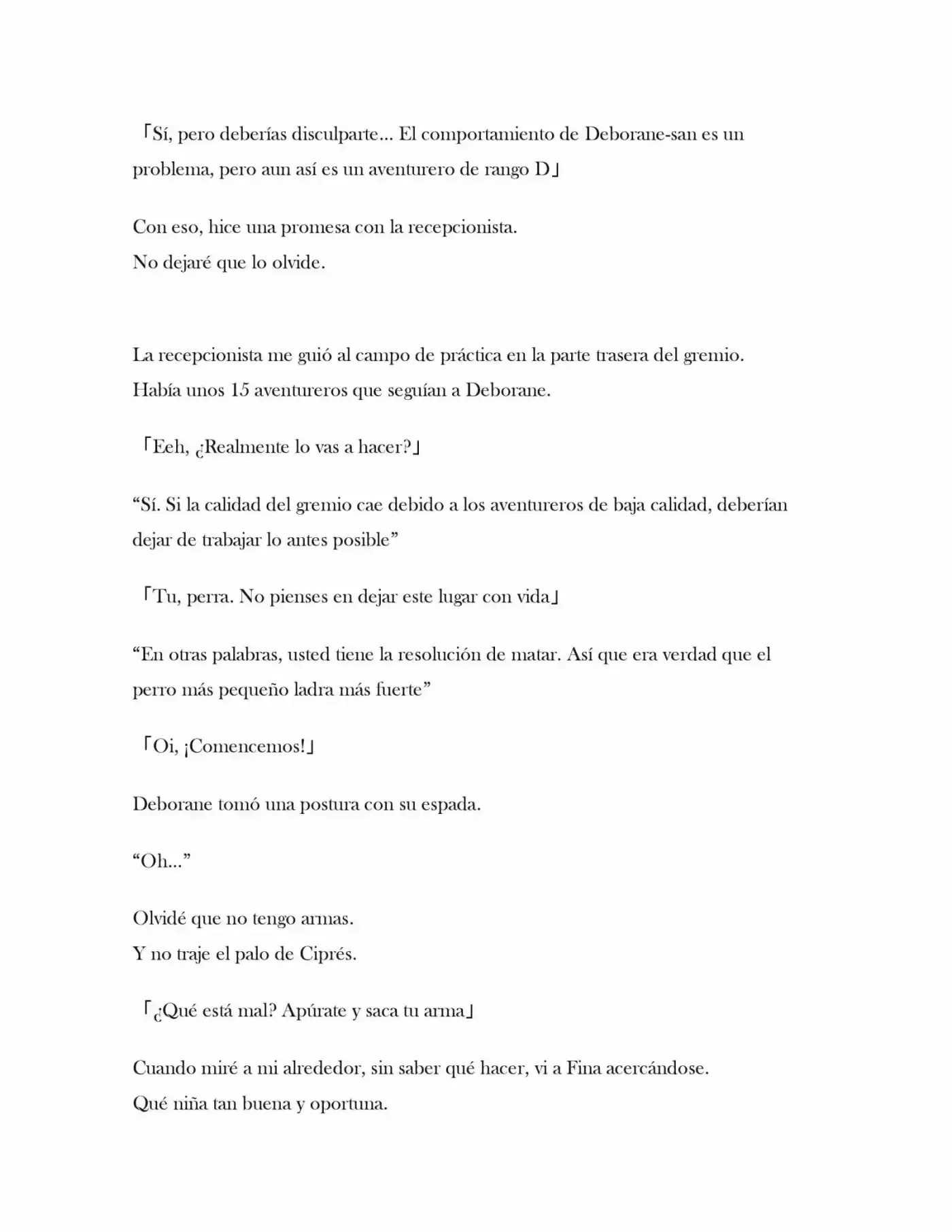 「Sí, pero deberías disculparte... El comportamiento de Deborane-san es un problema, pero aun así es un aventurero de rango D」

Con eso, hice una promesa con la recepcionista.
No dejaré que lo olvide.

La recepcionista me guió al campo de práctica en la parte trasera del gremio.
Había unos 15 aventureros que seguían a Deborane.

「Eeh, ¿Realmente lo vas a hacer?」

“Sí. Si la calidad del gremio cae debido a los aventureros de baja calidad, deberían dejar de trabajar lo antes posible”

「Tu, perra. No pienses en dejar este lugar con vida」

“En otras palabras, usted tiene la resolución de matar. Así que era verdad que el perro más pequeño ladra más fuerte”

「Oi, ¡Comencemos!」

Deborane tomó una postura con su espada.

“Oh...”

Olvidé que no tengo armas.
Y no traje el palo de Ciprés.

「¿Qué está mal? Apúrate y saca tu arma」

Cuando miré a mi alrededor, sin saber qué hacer, vi a Fina acercándose.
Qué niña tan buena y oportuna.